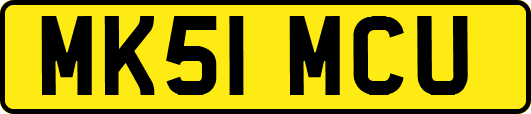 MK51 MCU